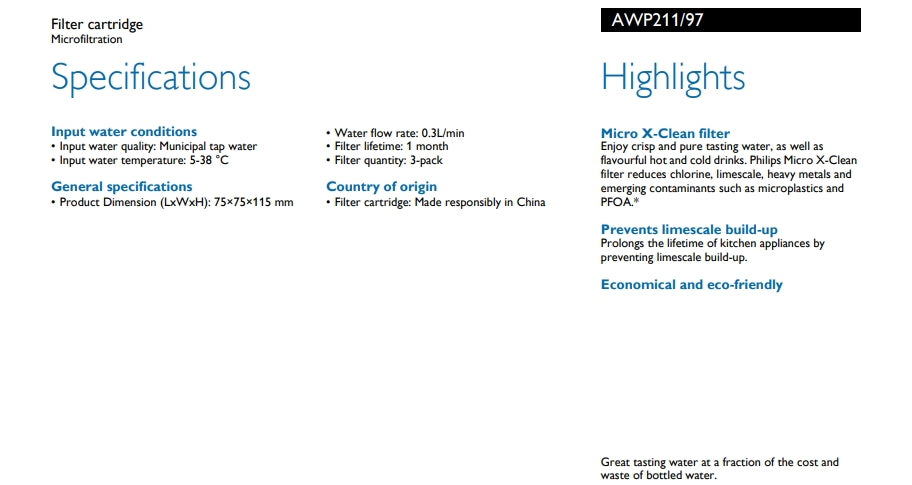 Filter cartridge
Microfiltration

AWP211/97

Specifications

Input water conditions
• Input water quality: Municipal tap water
• Input water temperature: 5-38 °C

General specifications
• Product Dimension (LxWxH): 75×75×115 mm

• Water flow rate: 0.3L/min
• Filter lifetime: 1 month
• Filter quantity: 3-pack

Country of origin
• Filter cartridge: Made responsibly in China

Highlights

Micro X-Clean filter
Enjoy crisp and pure tasting water, as well as flavourful hot and cold drinks. Philips Micro X-Clean filter reduces chlorine, limescale, heavy metals and emerging contaminants such as microplastics and PFOA.*

Prevents limescale build-up
Prolongs the lifetime of kitchen appliances by preventing limescale build-up.

Economical and eco-friendly

Great tasting water at a fraction of the cost and waste of bottled water.